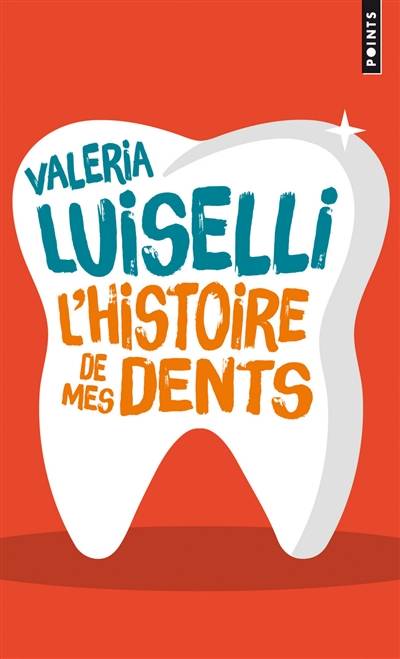 POINTS

VALERIA
LUISELLI

L'HISTOIRE
DE MES DENTS